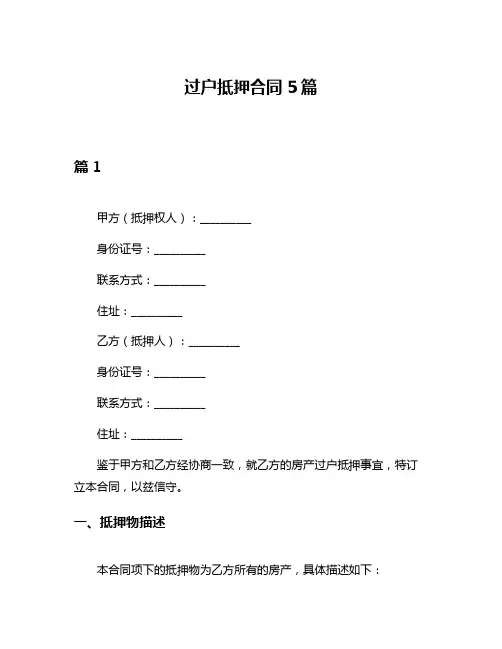 过户抵押合同 5 篇

篇 1

甲方（抵押权人）：__________

身份证号：__________

联系方式：__________

住址：__________

乙方（抵押人）：__________

身份证号：__________

联系方式：__________

住址：__________

鉴于甲方和乙方经协商一致，就乙方的房产过户抵押事宜，特订立本合同，以兹信守。

一、抵押物描述

本合同项下的抵押物为乙方所有的房产，具体描述如下：